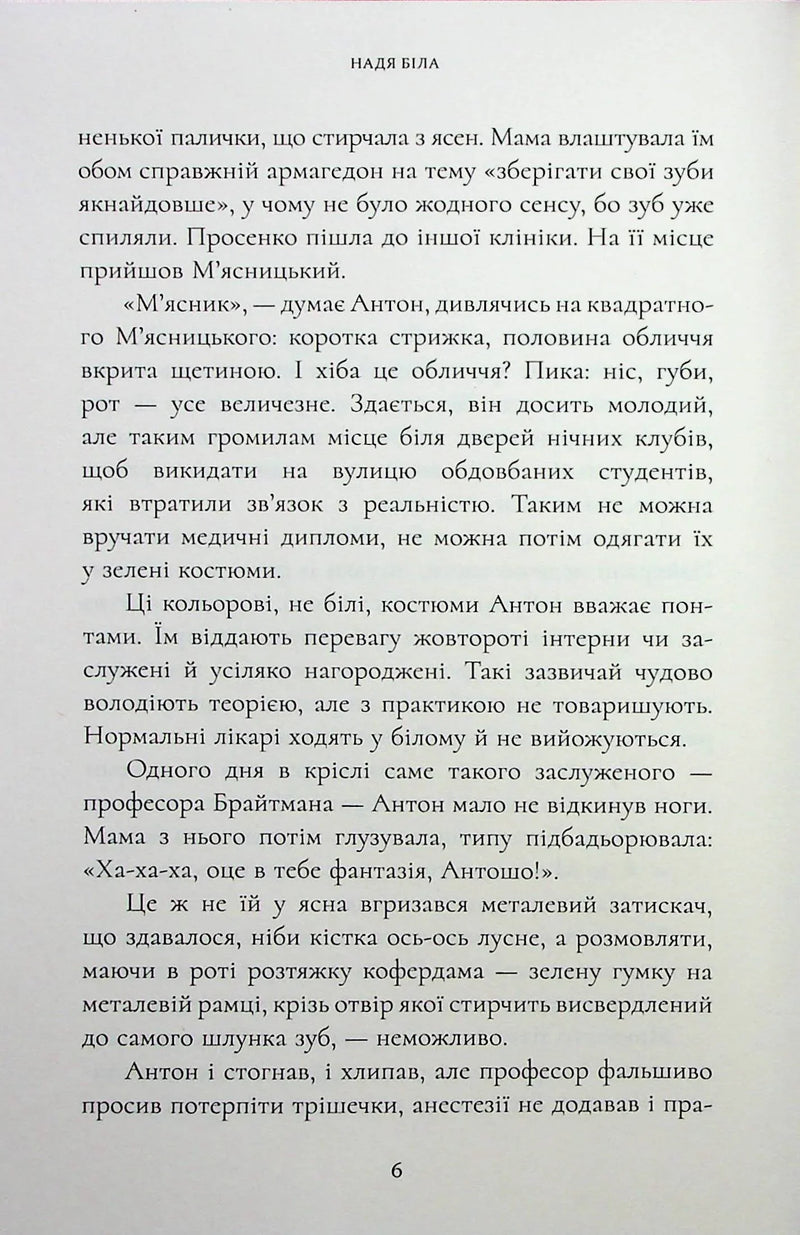 НАДЯ БІЛА

ненької палички, що стирчала з ясен. Мама влаштувала їм обом справжній армагедон на тему «зберігати свої зуби якнайдовше», у чому не було жодного сенсу, бо зуб уже спиляли. Просенко пішла до іншої клініки. На її місце прийшов М'ясницький.

«М'ясник», — думає Антон, дивлячись на квадратного М'ясницького: коротка стрижка, половина обличчя вкрита щетиною. І хіба це обличчя? Пика: ніс, губи, рот — усе величезне. Здається, він досить молодий, але таким громилам місце біля дверей нічних клубів, щоб викидати на вулицю обдовбаних студентів, які втратили зв'язок з реальністю. Таким не можна вручати медичні дипломи, не можна потім одягати їх у зелені костюми.

Ці кольорові, не білі, костюми Антон вважає понтами. Їм віддають перевагу жовтороті інтерни чи заслужені й усіляко нагороджені. Такі зазвичай чудово володіють теорією, але з практикою не товаришують. Нормальні лікарі ходять у білому й не вийожуються.

Одного дня в кріслі саме такого заслуженого — професора Брайтмана — Антон мало не відкинув ноги. Мама з нього потім глузувала, типу підбадьорювала: «Ха-ха-ха, оце в тебе фантазія, Антошо!».

Це ж не їй у ясна вгризався металевий затискач, що здавалося, ніби кістка ось-ось лусне, а розмовляти, маючи в роті розтяжку кофердама — зелену гумку на металевій рамці, крізь отвір якої стирчить висвердлений до самого шлунка зуб, — неможливо.

Антон і стогнав, і хлипав, але професор фальшиво просив потерпіти трішечки, анестезії не додавав і пра-

6